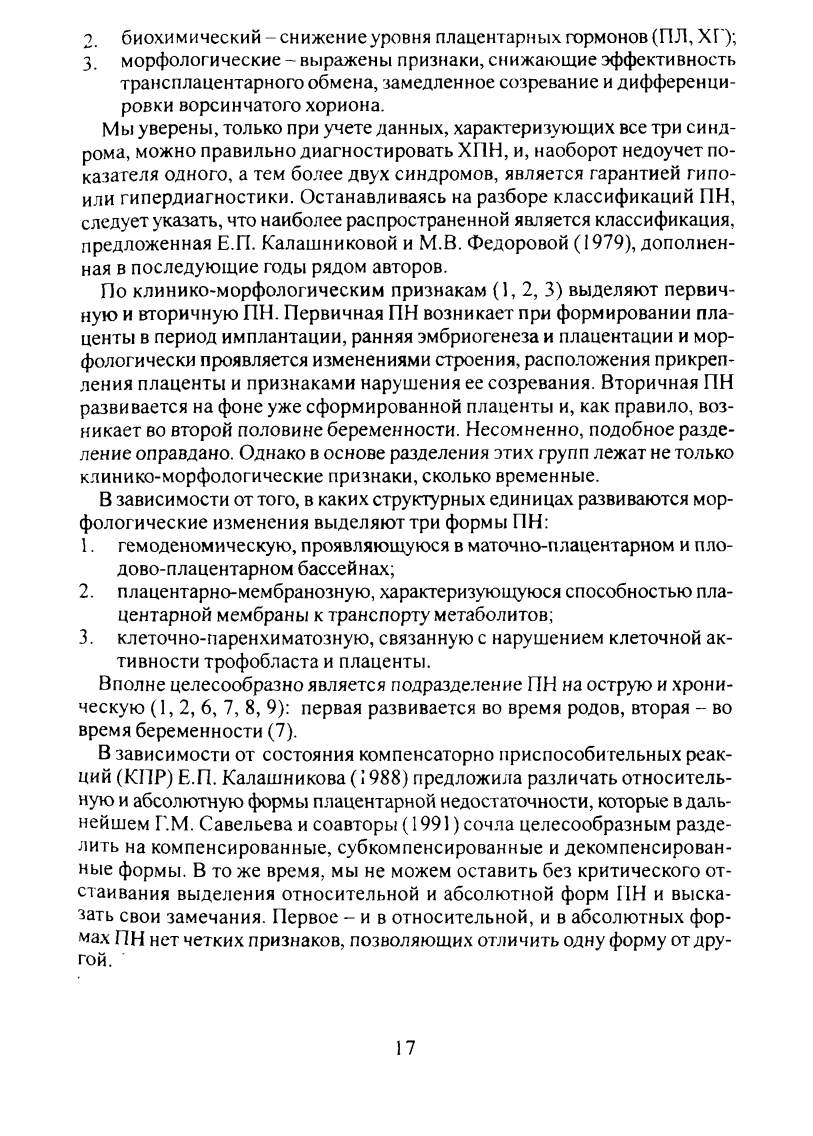 2. биохимический – снижение уровня плацентарных гормонов (ПЛ, ХГ);
3. морфологические – выражены признаки, снижающие эффективность трансплацентарного обмена, замедленное созревание и дифференцировки ворсинчатого хориона.

Мы уверены, только при учете данных, характеризующих все три синдрома, можно правильно диагностировать ХПН, и, наоборот недоучет показателя одного, а тем более двух синдромов, является гарантией гипо- или гипердиагностики. Останавливаясь на разборе классификаций ПН, следует указать, что наиболее распространенной является классификация, предложенная Е.П. Калашниковой и М.В. Федоровой (1979), дополненная в последующие годы рядом авторов.

По клинико-морфологическим признакам (1, 2, 3) выделяют первичную и вторичную ПН. Первичная ПН возникает при формировании плаценты в период имплантации, ранняя эмбриогенеза и плацентации и морфологически проявляется изменениями строения, расположения прикрепления плаценты и признаками нарушения ее созревания. Вторичная ПН развивается на фоне уже сформированной плаценты и, как правило, возникает во второй половине беременности. Несомненно, подобное разделение оправдано. Однако в основе разделения этих групп лежат не только клинико-морфологические признаки, сколько временные.

В зависимости от того, в каких структурных единицах развиваются морфологические изменения выделяют три формы ПН:
1. гемоденомическую, проявляющуюся в маточно-плацентарном и плодово-плацентарном бассейнах;
2. плацентарно-мембранозную, характеризующуюся способностью плацентарной мембраны к транспорту метаболитов;
3. клеточно-паренхиматозную, связанную с нарушением клеточной активности трофобласта и плаценты.

Вполне целесообразно является подразделение ПН на острую и хроническую (1, 2, 6, 7, 8, 9): первая развивается во время родов, вторая – во время беременности (7).

В зависимости от состояния компенсаторно приспособительных реакций (КПР) Е.П. Калашникова (1988) предложила различать относительную и абсолютную формы плацентарной недостаточности, которые в дальнейшем Г.М. Савельева и соавторы (1991) сочла целесообразным разделить на компенсированные, субкомпенсированные и декомпенсированные формы. В то же время, мы не можем оставить без критического отстаивания выделения относительной и абсолютной форм ПН и высказать свои замечания. Первое – и в относительной, и в абсолютных формах ПН нет четких признаков, позволяющих отличить одну форму от другой.

17